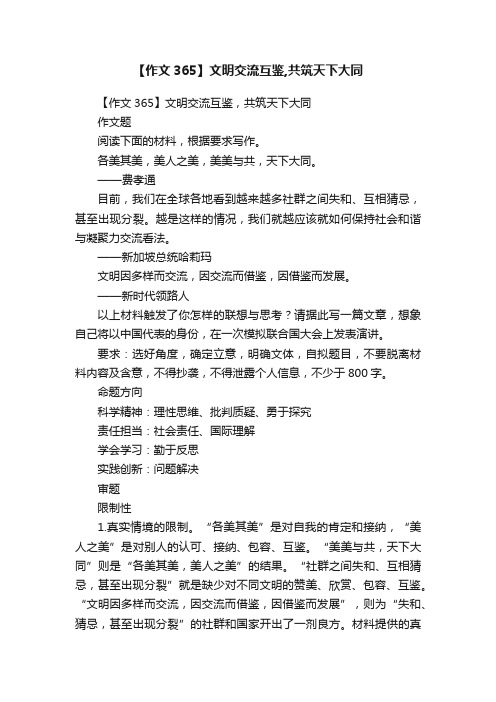 【作文 365】文明交流互鉴,共筑天下大同

【作文 365】文明交流互鉴，共筑天下大同

作文题

阅读下面的材料，根据要求写作。

各美其美，美人之美，美美与共，天下大同。

——费孝通

目前，我们在全球各地看到越来越多社群之间失和、互相猜忌，甚至出现分裂。越是这样的情况，我们就越应该就如何保持社会和谐与凝聚力交流看法。

——新加坡总统哈莉玛

文明因多样而交流，因交流而借鉴，因借鉴而发展。

——新时代领路人

以上材料触发了你怎样的联想与思考？请据此写一篇文章，想象自己将以中国代表的身份，在一次模拟联合国大会上发表演讲。

要求：选好角度，确定立意，明确文体，自拟题目，不要脱离材料内容及含意，不得抄袭，不得泄露个人信息，不少于 800 字。

命题方向

科学精神：理性思维、批判质疑、勇于探究

责任担当：社会责任、国际理解

学会学习：勤于反思

实践创新：问题解决

审题

限制性

1.真实情境的限制。“各美其美”是对自我的肯定和接纳，“美人之美”是对别人的认可、接纳、包容、互鉴。“美美与共，天下大同”则是“各美其美，美人之美”的结果。“社群之间失和、互相猜忌，甚至出现分裂”就是缺少对不同文明的赞美、欣赏、包容、互鉴。“文明因多样而交流，因交流而借鉴，因借鉴而发展”，则为“失和、猜忌，甚至出现分裂”的社群和国家开出了一剂良方。材料提供的真